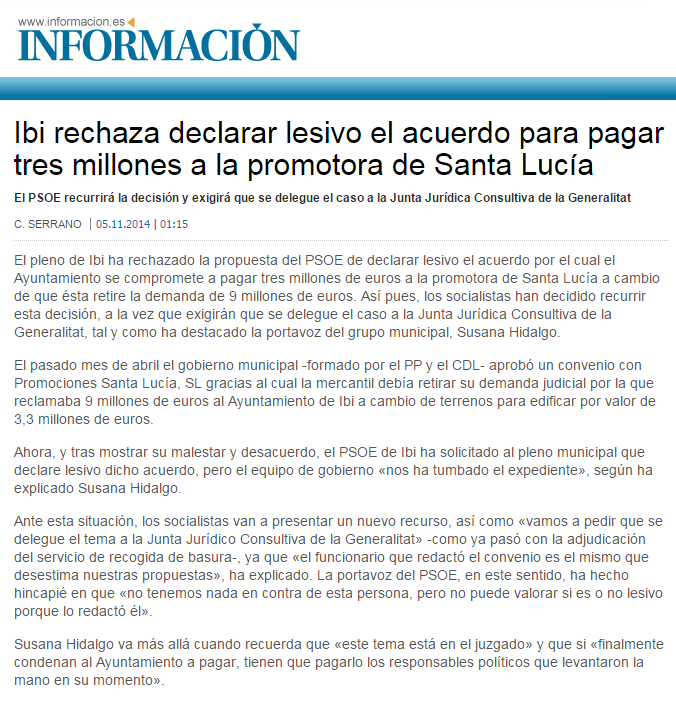 www.informacion.es
INFORMACIÓN

Ibi rechaza declarar lesivo el acuerdo para pagar tres millones a la promotora de Santa Lucía

El PSOE recurrirá la decisión y exigirá que se delegue el caso a la Junta Jurídica Consultiva de la Generalitat

C. SERRANO | 05.11.2014 | 01:15

El pleno de Ibi ha rechazado la propuesta del PSOE de declarar lesivo el acuerdo por el cual el Ayuntamiento se compromete a pagar tres millones de euros a la promotora de Santa Lucía a cambio de que ésta retire la demanda de 9 millones de euros. Así pues, los socialistas han decidido recurrir esta decisión, a la vez que exigirán que se delegue el caso a la Junta Jurídica Consultiva de la Generalitat, tal y como ha destacado la portavoz del grupo municipal, Susana Hidalgo.

El pasado mes de abril el gobierno municipal -formado por el PP y el CDL- aprobó un convenio con Promociones Santa Lucía, SL gracias al cual la mercantil debía retirar su demanda judicial por la que reclamaba 9 millones de euros al Ayuntamiento de Ibi a cambio de terrenos para edificar por valor de 3,3 millones de euros.

Ahora, y tras mostrar su malestar y desacuerdo, el PSOE de Ibi ha solicitado al pleno municipal que declare lesivo dicho acuerdo, pero el equipo de gobierno «nos ha tumbado el expediente», según ha explicado Susana Hidalgo.

Ante esta situación, los socialistas van a presentar un nuevo recurso, así como «vamos a pedir que se delegue el tema a la Junta Jurídico Consultiva de la Generalitat» -como ya pasó con la adjudicación del servicio de recogida de basura-, ya que «el funcionario que redactó el convenio es el mismo que desestima nuestras propuestas», ha explicado. La portavoz del PSOE, en este sentido, ha hecho hincapié en que «no tenemos nada en contra de esta persona, pero no puede valorar si es o no lesivo porque lo redactó él».

Susana Hidalgo va más allá cuando recuerda que «este tema está en el juzgado» y que si «finalmente condenan al Ayuntamiento a pagar, tienen que pagarlo los responsables políticos que levantaron la mano en su momento».